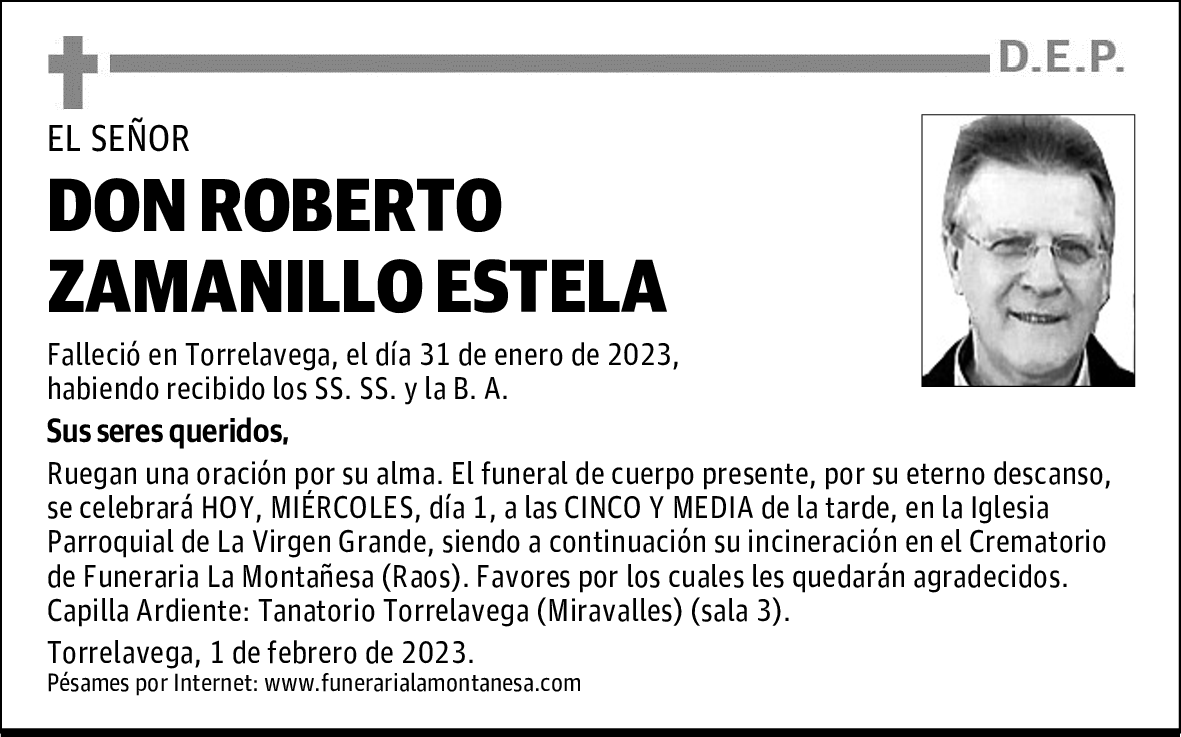 D.E.P.

EL SEÑOR

DON ROBERTO ZAMANILLO ESTELA

Falleció en Torrelavega, el día 31 de enero de 2023, habiendo recibido los SS. SS. y la B. A.

Sus seres queridos,

Ruegan una oración por su alma. El funeral de cuerpo presente, por su eterno descanso, se celebrará HOY, MIÉRCOLES, día 1, a las CINCO Y MEDIA de la tarde, en la Iglesia Parroquial de La Virgen Grande, siendo a continuación su incineración en el Crematorio de Funeraria La Montañesa (Raos). Favores por los cuales les quedarán agradecidos. Capilla Ardiente: Tanatorio Torrelavega (Miravalles) (sala 3).

Torrelavega, 1 de febrero de 2023.
Pésames por Internet: www.funerarialamontanesa.com